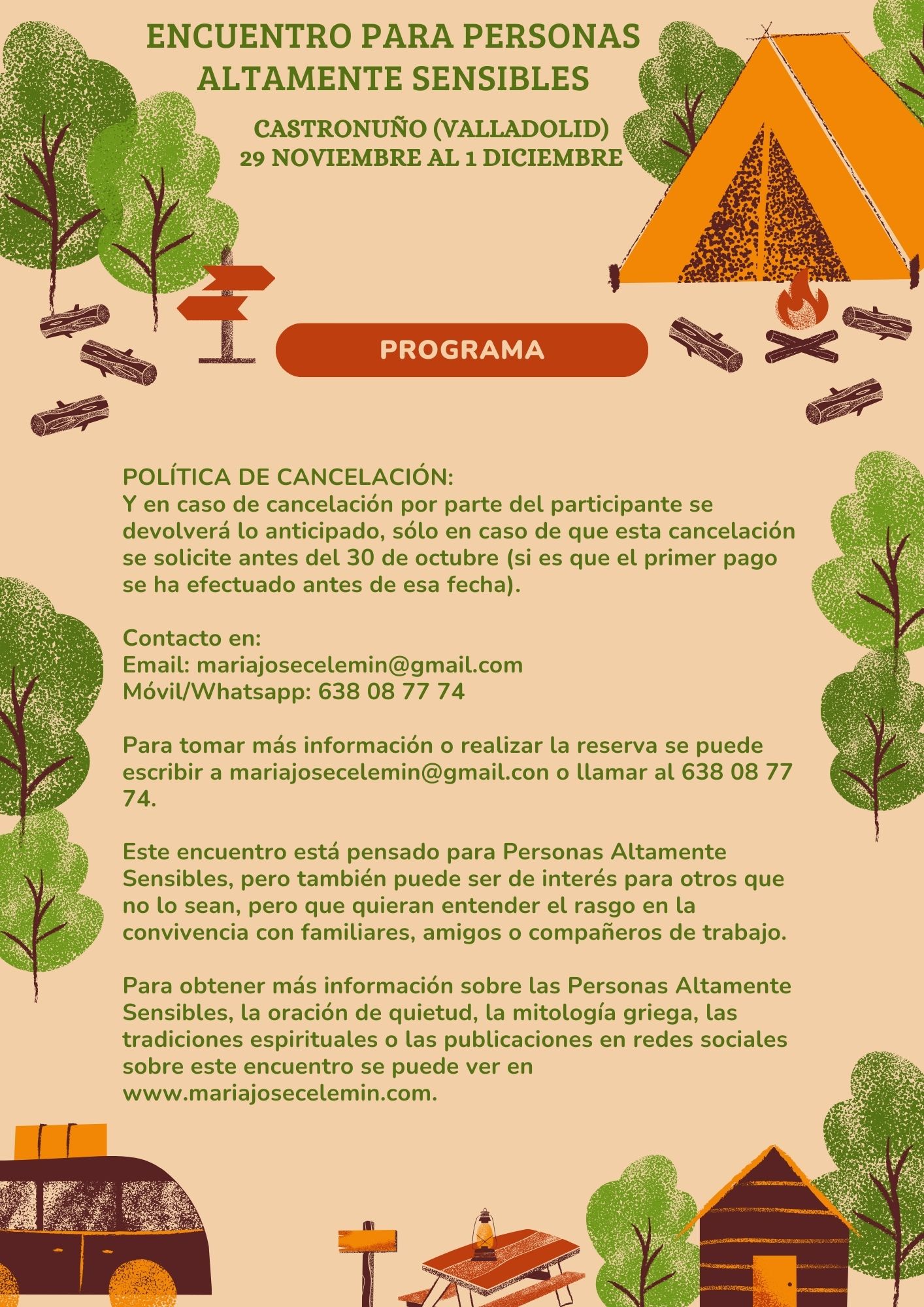 ENCUENTRO PARA PERSONAS ALTAMENTE SENSIBLES

CASTRONUÑO (VALLADOLID)
29 NOVIEMBRE AL 1 DICIEMBRE

PROGRAMA

POLÍTICA DE CANCELACIÓN:
Y en caso de cancelación por parte del participante se devolverá lo anticipado, sólo en caso de que esta cancelación se solicite antes del 30 de octubre (si es que el primer pago se ha efectuado antes de esa fecha).

Contacto en:
Email: mariajosecelemin@gmail.com
Móvil/Whatsapp: 638 08 77 74

Para tomar más información o realizar la reserva se puede escribir a mariajosecelemin@gmail.con o llamar al 638 08 77 74.

Este encuentro está pensado para Personas Altamente Sensibles, pero también puede ser de interés para otros que no lo sean, pero que quieran entender el rasgo en la convivencia con familiares, amigos o compañeros de trabajo.

Para obtener más información sobre las Personas Altamente Sensibles, la oración de quietud, la mitología griega, las tradiciones espirituales o las publicaciones en redes sociales sobre este encuentro se puede ver en www.mariajosecelemin.com.